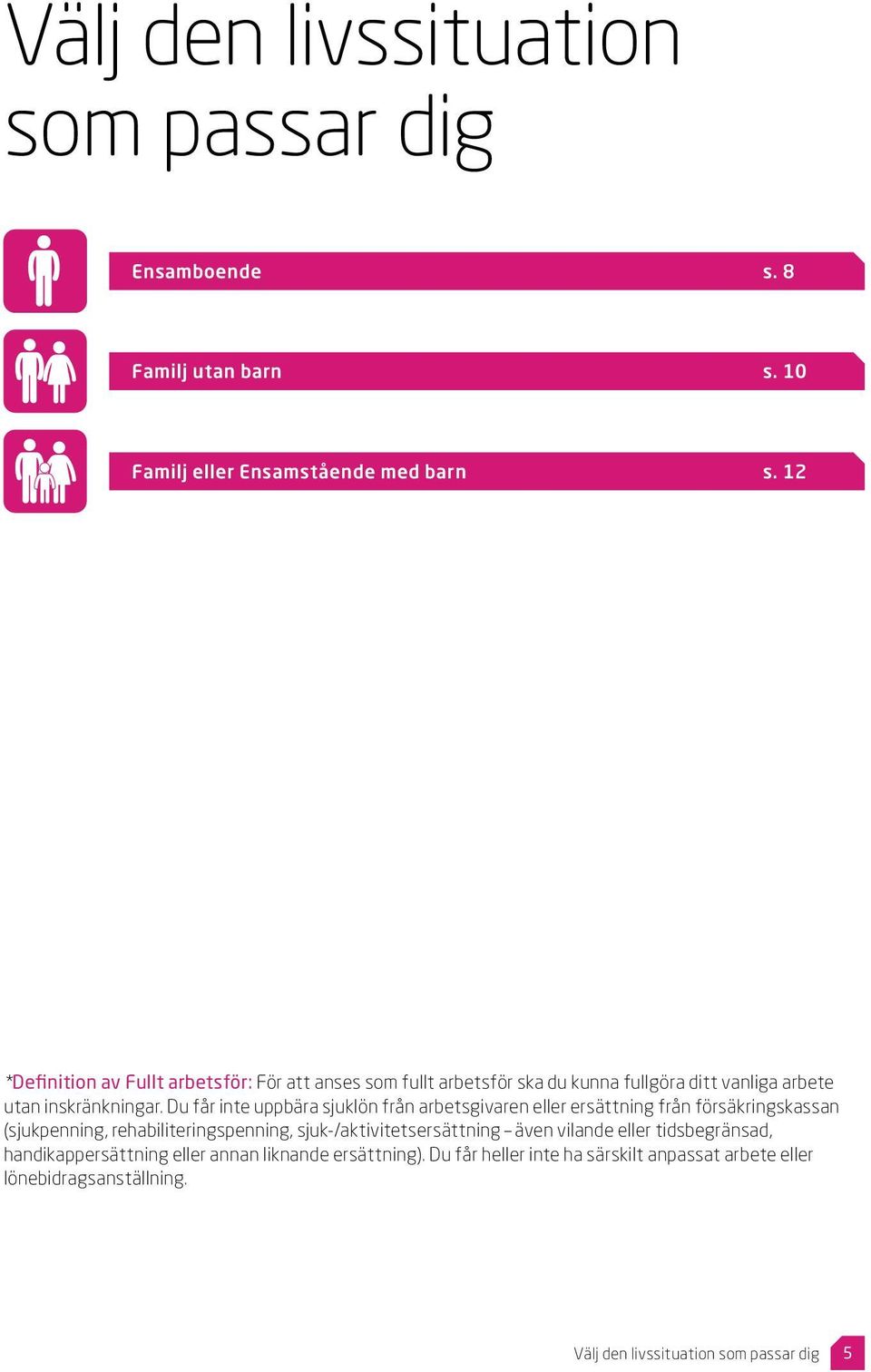 Välj den livssituation som passar dig

Ensamboende s. 8

Familj utan barn s. 10

Familj eller Ensamstående med barn s. 12

*Definition av Fullt arbetsför: För att anses som fullt arbetsför ska du kunna fullgöra ditt vanliga arbete utan inskränkningar. Du får inte uppbära sjuklön från arbetsgivaren eller ersättning från försäkringskassan (sjukpenning, rehabiliteringspenning, sjuk-/aktivitetsersättning – även vilande eller tidsbegränsad, handikappersättning eller annan liknande ersättning). Du får heller inte ha särskilt anpassat arbete eller lönebidragsanställning.

Välj den livssituation som passar dig 5